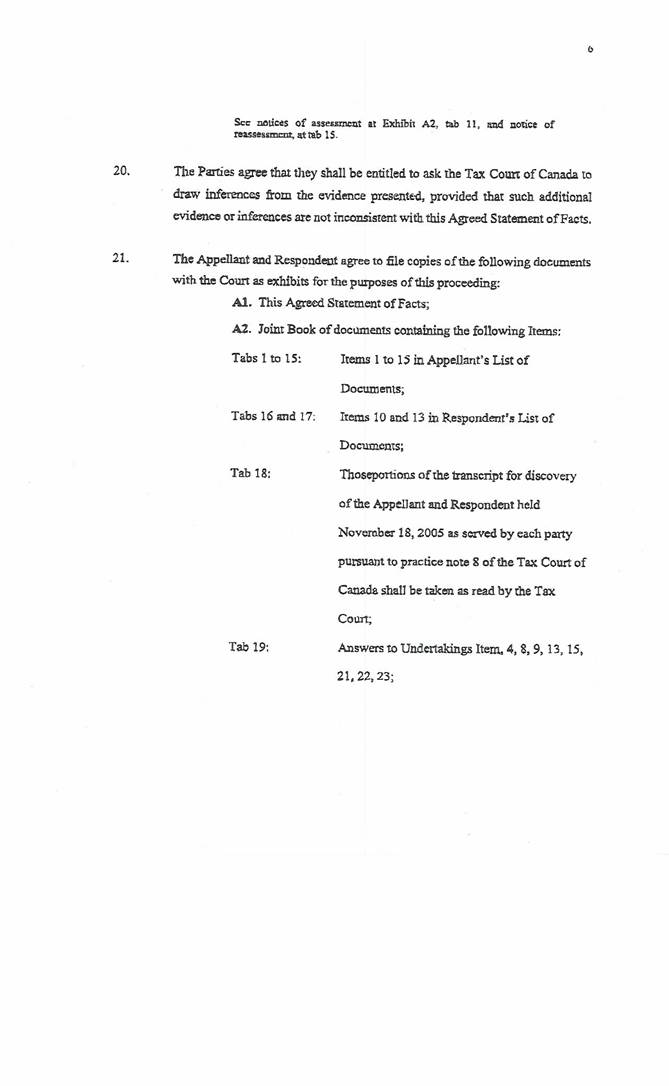 6

See notices of assessment at Exhibit A2, tab 11, and notice of reassessment, at tab 15.

20. The Parties agree that they shall be entitled to ask the Tax Court of Canada to draw inferences from the evidence presented, provided that such additional evidence or inferences are not inconsistent with this Agreed Statement of Facts.

21. The Appellant and Respondent agree to file copies of the following documents with the Court as exhibits for the purposes of this proceeding:

A1. This Agreed Statement of Facts;

A2. Joint Book of documents containing the following Items:

Tabs 1 to 15: Items 1 to 15 in Appellant's List of Documents;

Tabs 16 and 17: Items 10 and 13 in Respondent's List of Documents;

Tab 18: Thoseportions of the transcript for discovery of the Appellant and Respondent held November 18, 2005 as served by each party pursuant to practice note 8 of the Tax Court of Canada shall be taken as read by the Tax Court;

Tab 19: Answers to Undertakings Item, 4, 8, 9, 13, 15, 21, 22, 23;